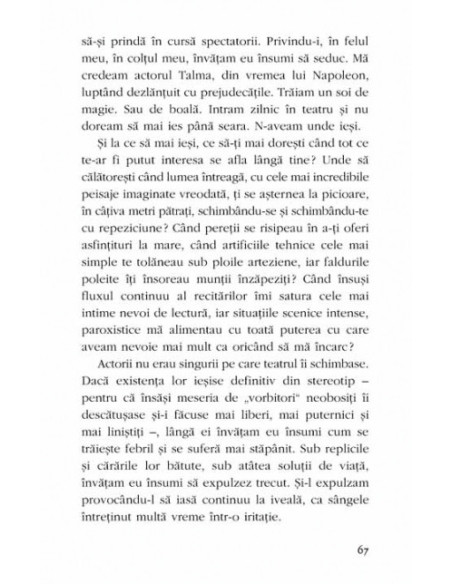 să-și prindă în cursă spectatorii. Privindu-i, în felul meu, în colțul meu, învățam eu însumi să seduc. Mă credeam actorul Talma, din vremea lui Napoleon, luptând dezlănțuit cu prejudecățile. Trăiam un soi de magie. Sau de boală. Intram zilnic în teatru și nu doream să mai ies până seara. N-aveam unde ieși.

Și la ce să mai ieși, ce să-ți mai dorești când tot ce te-ar fi putut interesa se afla lângă tine? Unde să călătorești când lumea întreagă, cu cele mai incredibile peisaje imaginate vreodată, ți se așternea la picioare, în câțiva metri pătrați, schimbându-se și schimbându-te cu repeziciune? Când pereții se risipeau în a-ți oferi asfințituri la mare, când artificiile tehnice cele mai simple te tolăneau sub ploile arteziene, iar faldurile poleite îți însoreau munții înzăpeziți? Când însuși fluxul continuu al recitărilor îmi satura cele mai intime nevoi de lectură, iar situațiile scenice intense, paroxistice mă alimentau cu toată puterea cu care aveam nevoie mai mult ca oricând să mă încarc?

Actorii nu erau singurii pe care teatrul îi schimbase. Dacă existența lor ieșise definitiv din stereotip – pentru că însăși meseria de „vorbitori" neobosiți îi descătușase și-i făcuse mai liberi, mai puternici și mai liniștiți –, lângă ei învățam eu însumi cum se trăiește febril și se suferă mai stăpânit. Sub replicile și cărările lor bătute, sub atâtea soluții de viață, învățam eu însumi să expulzez trecut. Și-l expulzam provocându-l să iasă continuu la iveală, ca sângele întreținut multă vreme într-o iritație.

67